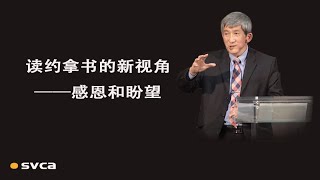 读约拿书的新视角
——感恩和盼望

svca